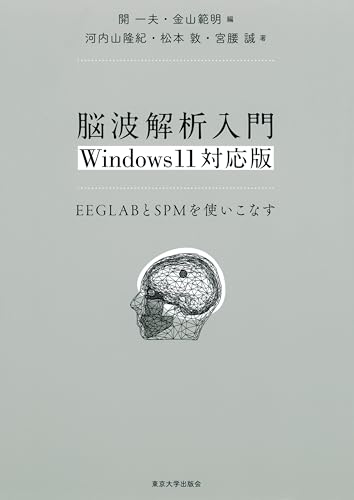 開 一夫・金山範明 編
河内山隆紀・松本 敦・宮腰 誠 著

脳波解析入門
Windows11対応版

EEGLABとSPMを使いこなす

東京大学出版会